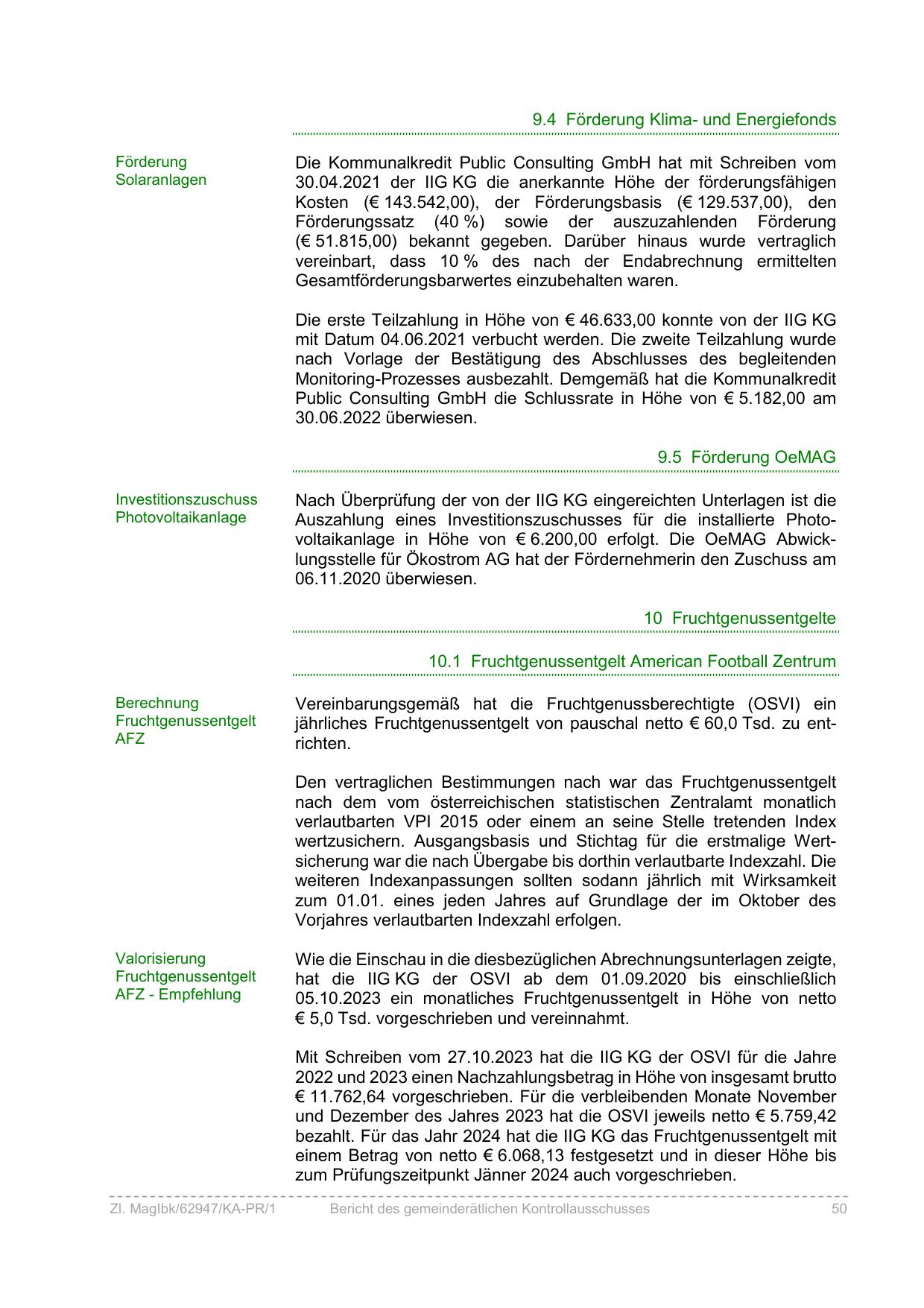 9.4 Förderung Klima- und Energiefonds

Förderung Solaranlagen

Die Kommunalkredit Public Consulting GmbH hat mit Schreiben vom 30.04.2021 der IIG KG die anerkannte Höhe der förderungsfähigen Kosten (€ 143.542,00), der Förderungsbasis (€ 129.537,00), den Förderungssatz (40 %) sowie der auszuzahlenden Förderung (€ 51.815,00) bekannt gegeben. Darüber hinaus wurde vertraglich vereinbart, dass 10 % des nach der Endabrechnung ermittelten Gesamtförderungsbarwertes einzubehalten waren.

Die erste Teilzahlung in Höhe von € 46.633,00 konnte von der IIG KG mit Datum 04.06.2021 verbucht werden. Die zweite Teilzahlung wurde nach Vorlage der Bestätigung des Abschlusses des begleitenden Monitoring-Prozesses ausbezahlt. Demgemäß hat die Kommunalkredit Public Consulting GmbH die Schlussrate in Höhe von € 5.182,00 am 30.06.2022 überwiesen.

9.5 Förderung OeMAG

Investitionszuschuss Photovoltaikanlage

Nach Überprüfung der von der IIG KG eingereichten Unterlagen ist die Auszahlung eines Investitionszuschusses für die installierte Photovoltaikanlage in Höhe von € 6.200,00 erfolgt. Die OeMAG Abwicklungsstelle für Ökostrom AG hat der Fördernehmerin den Zuschuss am 06.11.2020 überwiesen.

10 Fruchtgenussentgelte

10.1 Fruchtgenussentgelt American Football Zentrum

Berechnung Fruchtgenussentgelt AFZ

Vereinbarungsgemäß hat die Fruchtgenussberechtigte (OSVI) ein jährliches Fruchtgenussentgelt von pauschal netto € 60,0 Tsd. zu entrichten.

Den vertraglichen Bestimmungen nach war das Fruchtgenussentgelt nach dem vom österreichischen statistischen Zentralamt monatlich verlautbarten VPI 2015 oder einem an seine Stelle tretenden Index wertzusichern. Ausgangsbasis und Stichtag für die erstmalige Wertsicherung war die nach Übergabe bis dorthin verlautbarte Indexzahl. Die weiteren Indexanpassungen sollten sodann jährlich mit Wirksamkeit zum 01.01. eines jeden Jahres auf Grundlage der im Oktober des Vorjahres verlautbarten Indexzahl erfolgen.

Valorisierung Fruchtgenussentgelt AFZ - Empfehlung

Wie die Einschau in die diesbezüglichen Abrechnungsunterlagen zeigte, hat die IIG KG der OSVI ab dem 01.09.2020 bis einschließlich 05.10.2023 ein monatliches Fruchtgenussentgelt in Höhe von netto € 5,0 Tsd. vorgeschrieben und vereinnahmt.

Mit Schreiben vom 27.10.2023 hat die IIG KG der OSVI für die Jahre 2022 und 2023 einen Nachzahlungsbetrag in Höhe von insgesamt brutto € 11.762,64 vorgeschrieben. Für die verbleibenden Monate November und Dezember des Jahres 2023 hat die OSVI jeweils netto € 5.759,42 bezahlt. Für das Jahr 2024 hat die IIG KG das Fruchtgenussentgelt mit einem Betrag von netto € 6.068,13 festgesetzt und in dieser Höhe bis zum Prüfungszeitpunkt Jänner 2024 auch vorgeschrieben.

Zl. MagIbk/62947/KA-PR/1 Bericht des gemeinderätlichen Kontrollausschusses 50